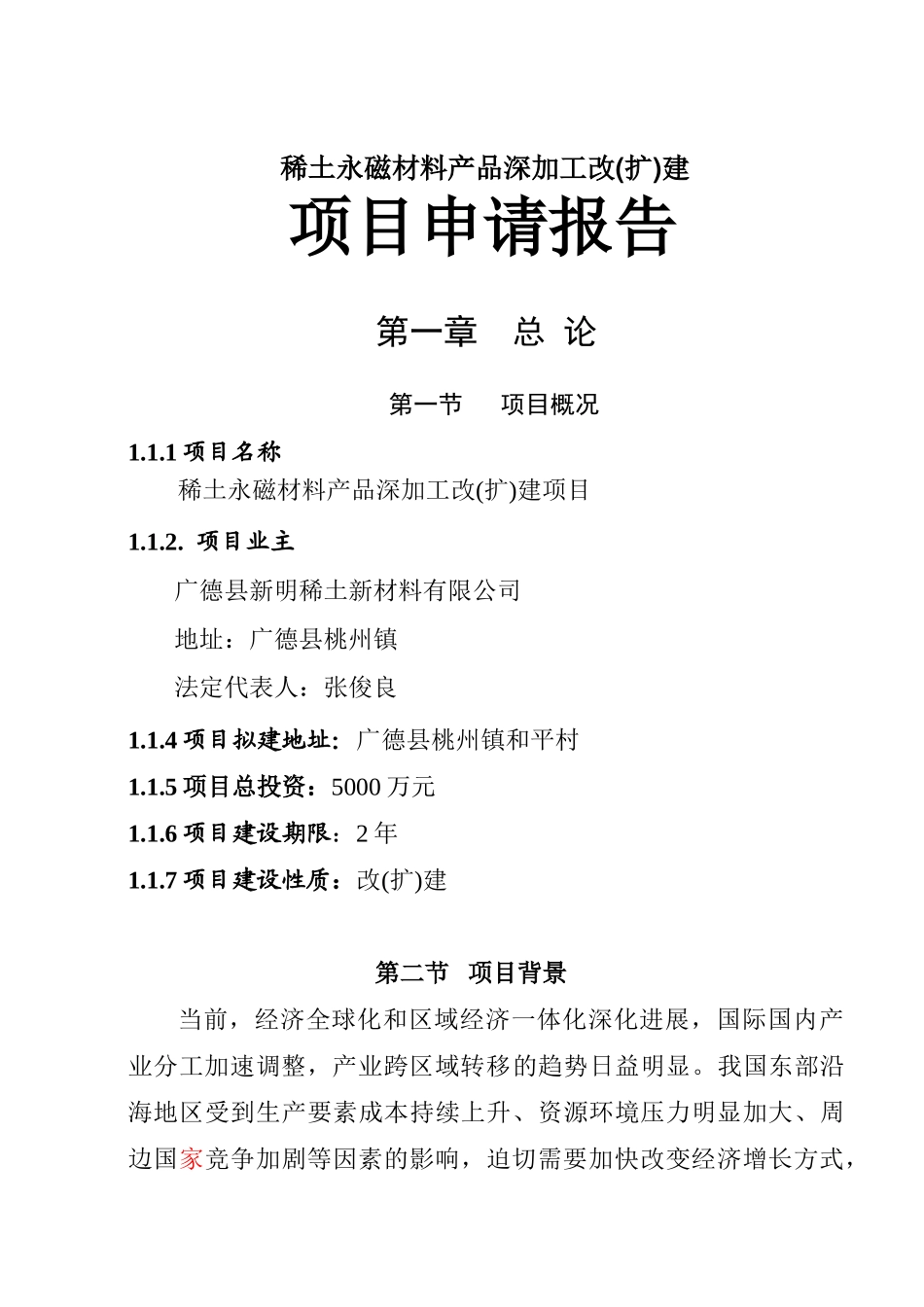 稀土永磁材料产品深加工改(扩)建

项目申请报告

第一章　总 论

第一节　项目概况

1.1.1 项目名称

稀土永磁材料产品深加工改(扩)建项目

1.1.2. 项目业主

广德县新明稀土新材料有限公司

地址：广德县桃州镇

法定代表人：张俊良

1.1.4 项目拟建地址: 广德县桃州镇和平村

1.1.5 项目总投资：5000 万元

1.1.6 项目建设期限：2 年

1.1.7 项目建设性质：改(扩)建

第二节　项目背景

当前，经济全球化和区域经济一体化深化进展，国际国内产业分工加速调整，产业跨区域转移的趋势日益明显。我国东部沿海地区受到生产要素成本持续上升、资源环境压力明显加大、周边国家竞争加剧等因素的影响，迫切需要加快改变经济增长方式，